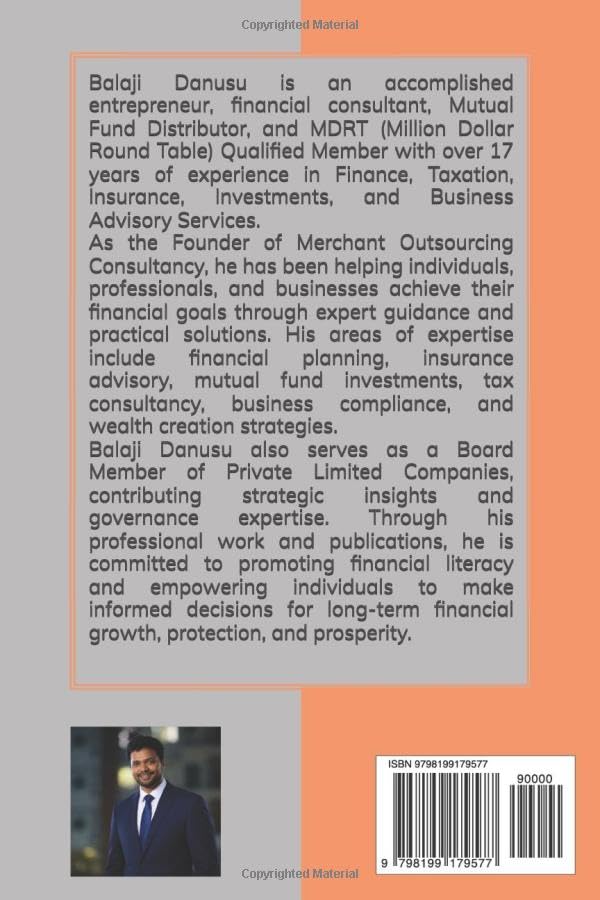 Copyrighted Material

Balaji Danusu is an accomplished entrepreneur, financial consultant, Mutual Fund Distributor, and MDRT (Million Dollar Round Table) Qualified Member with over 17 years of experience in Finance, Taxation, Insurance, Investments, and Business Advisory Services.
As the Founder of Merchant Outsourcing Consultancy, he has been helping individuals, professionals, and businesses achieve their financial goals through expert guidance and practical solutions. His areas of expertise include financial planning, insurance advisory, mutual fund investments, tax consultancy, business compliance, and wealth creation strategies.
Balaji Danusu also serves as a Board Member of Private Limited Companies, contributing strategic insights and governance expertise. Through his professional work and publications, he is committed to promoting financial literacy and empowering individuals to make informed decisions for long-term financial growth, protection, and prosperity.

ISBN 9798199179577

90000

9 798199 179577

Copyrighted Material